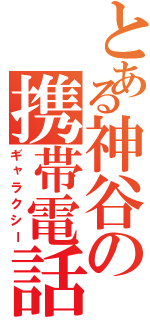 とある神谷の携帯電話

ギャラクシー